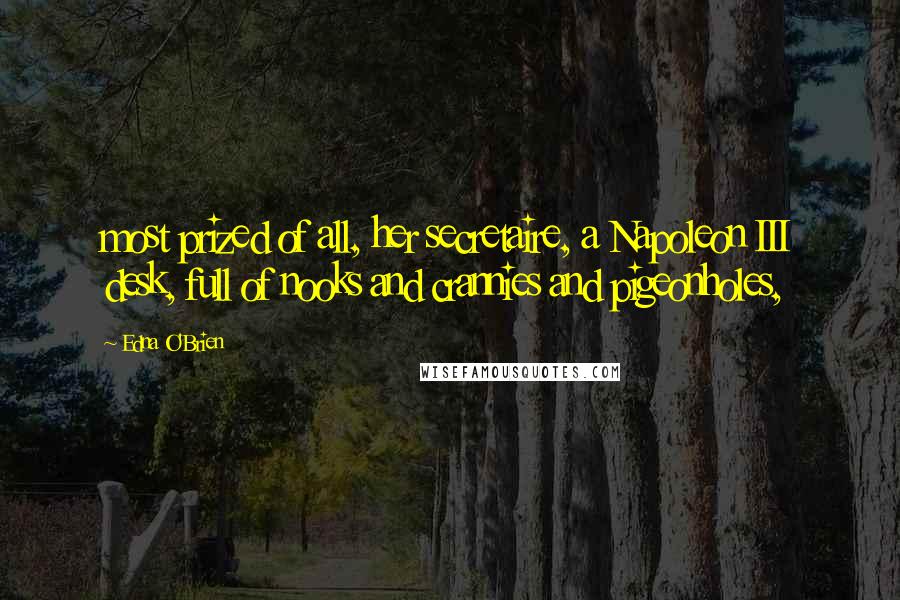 most prized of all, her secretaire, a Napoleon III desk, full of nooks and crannies and pigeonholes,

Edna O'Brien

WISEFAMOUSQUOTES.COM